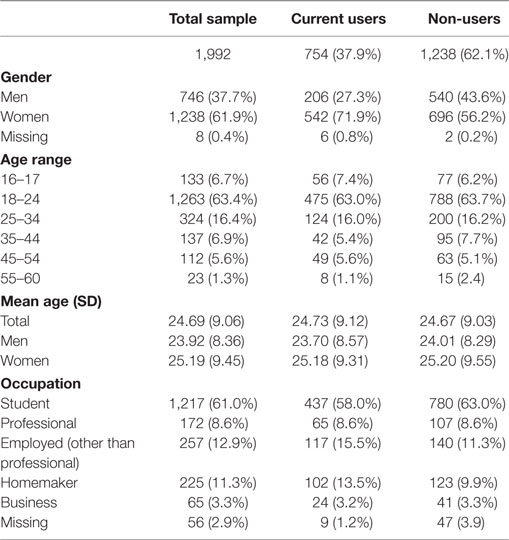 |  | Total sample | Current users | Non-users |
|---|---|---|---|
|  | 1,992 | 754 (37.9%) | 1,238 (62.1%) |
| **Gender** |  |  |  |
| Men | 746 (37.7%) | 206 (27.3%) | 540 (43.6%) |
| Women | 1,238 (61.9%) | 542 (71.9%) | 696 (56.2%) |
| Missing | 8 (0.4%) | 6 (0.8%) | 2 (0.2%) |
| **Age range** |  |  |  |
| 16–17 | 133 (6.7%) | 56 (7.4%) | 77 (6.2%) |
| 18–24 | 1,263 (63.4%) | 475 (63.0%) | 788 (63.7%) |
| 25–34 | 324 (16.4%) | 124 (16.0%) | 200 (16.2%) |
| 35–44 | 137 (6.9%) | 42 (5.4%) | 95 (7.7%) |
| 45–54 | 112 (5.6%) | 49 (5.6%) | 63 (5.1%) |
| 55–60 | 23 (1.3%) | 8 (1.1%) | 15 (2.4) |
| **Mean age (SD)** |  |  |  |
| Total | 24.69 (9.06) | 24.73 (9.12) | 24.67 (9.03) |
| Men | 23.92 (8.36) | 23.70 (8.57) | 24.01 (8.29) |
| Women | 25.19 (9.45) | 25.18 (9.31) | 25.20 (9.55) |
| **Occupation** |  |  |  |
| Student | 1,217 (61.0%) | 437 (58.0%) | 780 (63.0%) |
| Professional | 172 (8.6%) | 65 (8.6%) | 107 (8.6%) |
| Employed (other than professional) | 257 (12.9%) | 117 (15.5%) | 140 (11.3%) |
| Homemaker | 225 (11.3%) | 102 (13.5%) | 123 (9.9%) |
| Business | 65 (3.3%) | 24 (3.2%) | 41 (3.3%) |
| Missing | 56 (2.9%) | 9 (1.2%) | 47 (3.9) |